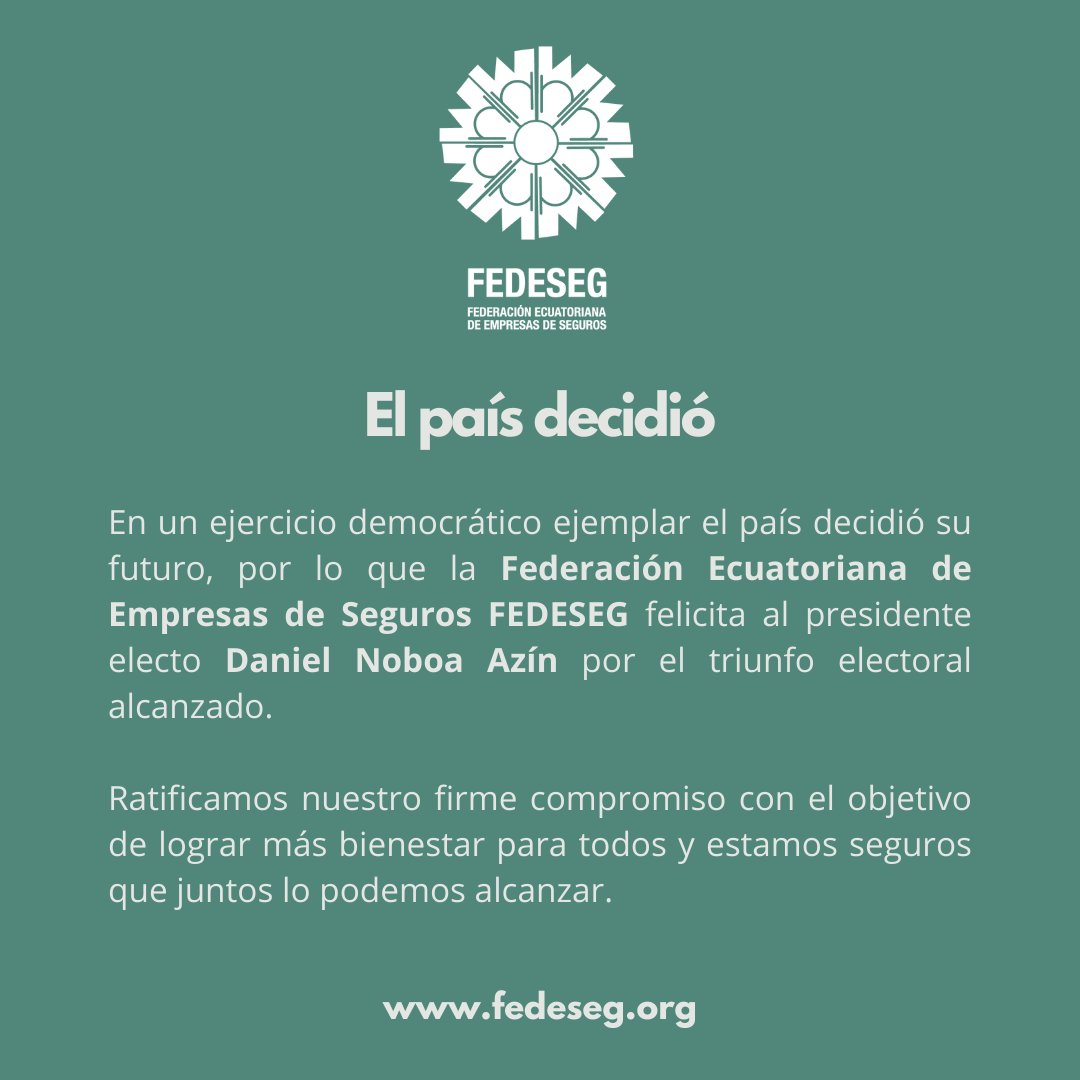 FEDESEG
FEDERACIÓN ECUATORIANA DE EMPRESAS DE SEGUROS

El país decidió

En un ejercicio democrático ejemplar el país decidió su futuro, por lo que la Federación Ecuatoriana de Empresas de Seguros FEDESEG felicita al presidente electo Daniel Noboa Azín por el triunfo electoral alcanzado.

Ratificamos nuestro firme compromiso con el objetivo de lograr más bienestar para todos y estamos seguros que juntos lo podemos alcanzar.

www.fedeseg.org